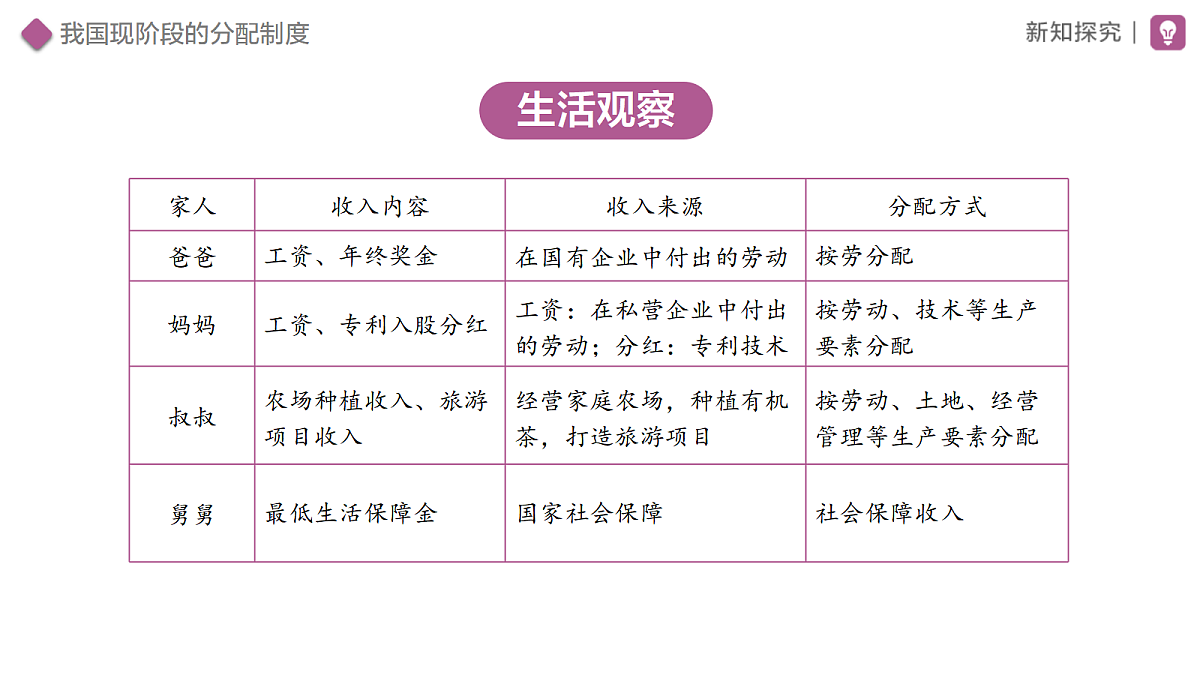 我国现阶段的分配制度

新知探究 |

生活观察

| 家人 | 收入内容 | 收入来源 | 分配方式 |
|---|---|---|---|
| 爸爸 | 工资、年终奖金 | 在国有企业中付出的劳动 | 按劳分配 |
| 妈妈 | 工资、专利入股分红 | 工资：在私营企业中付出的劳动；分红：专利技术 | 按劳动、技术等生产要素分配 |
| 叔叔 | 农场种植收入、旅游项目收入 | 经营家庭农场，种植有机茶，打造旅游项目 | 按劳动、土地、经营管理等生产要素分配 |
| 舅舅 | 最低生活保障金 | 国家社会保障 | 社会保障收入 |